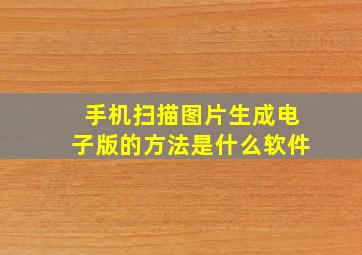 手机扫描图片生成电子版的方法是什么软件